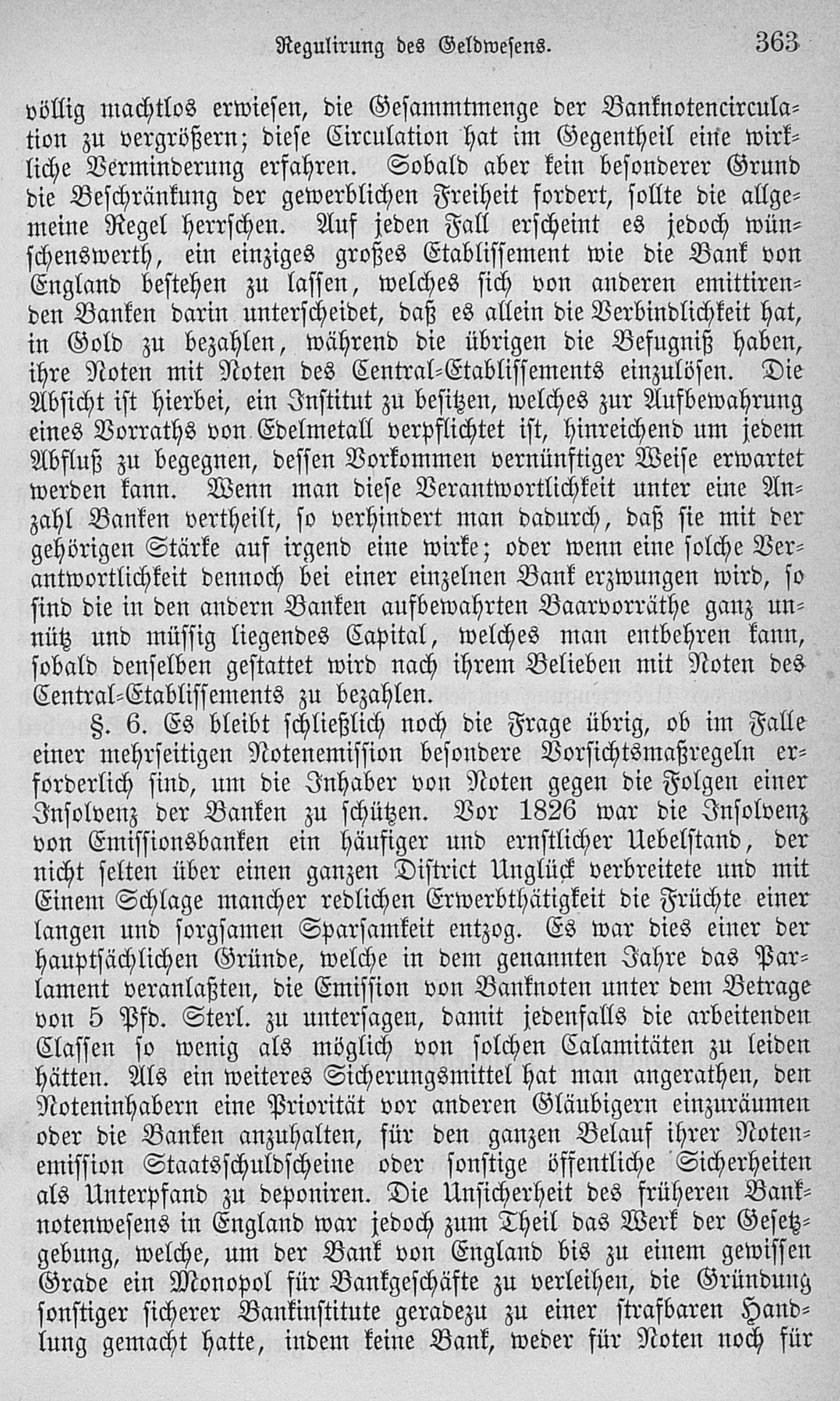 Regulirung des Geldwesens. 363

völlig machtlos erwiesen, die Gesammtmenge der Banknotencirculation zu vergrößern; diese Circulation hat im Gegentheil eine wirkliche Verminderung erfahren. Sobald aber kein besonderer Grund die Beschränkung der gewerblichen Freiheit fordert, sollte die allgemeine Regel herrschen. Auf jeden Fall erscheint es jedoch wünschenswerth, ein einziges großes Etablissement wie die Bank von England bestehen zu lassen, welches sich von anderen emittirenden Banken darin unterscheidet, daß es allein die Verbindlichkeit hat, in Gold zu bezahlen, während die übrigen die Befugniß haben, ihre Noten mit Noten des Central-Etablissements einzulösen. Die Absicht ist hierbei, ein Institut zu besitzen, welches zur Aufbewahrung eines Vorraths von Edelmetall verpflichtet ist, hinreichend um jedem Abfluß zu begegnen, dessen Vorkommen vernünftiger Weise erwartet werden kann. Wenn man diese Verantwortlichkeit unter eine Anzahl Banken vertheilt, so verhindert man dadurch, daß sie mit der gehörigen Stärke auf irgend eine wirke; oder wenn eine solche Verantwortlichkeit dennoch bei einer einzelnen Bank erzwungen wird, so sind die in den andern Banken aufbewahrten Baarvorräthe ganz unnütz und müssig liegendes Capital, welches man entbehren kann, sobald denselben gestattet wird nach ihrem Belieben mit Noten des Central-Etablissements zu bezahlen.

§. 6. Es bleibt schließlich noch die Frage übrig, ob im Falle einer mehrseitigen Notenemission besondere Vorsichtsmaßregeln erforderlich sind, um die Inhaber von Noten gegen die Folgen einer Insolvenz der Banken zu schützen. Vor 1826 war die Insolvenz von Emissionsbanken ein häufiger und ernstlicher Uebelstand, der nicht selten über einen ganzen District Unglück verbreitete und mit Einem Schlage mancher redlichen Erwerbthätigkeit die Früchte einer langen und sorgsamen Sparsamkeit entzog. Es war dies einer der hauptsächlichen Gründe, welche in dem genannten Jahre das Parlament veranlaßten, die Emission von Banknoten unter dem Betrage von 5 Pfd. Sterl. zu untersagen, damit jedenfalls die arbeitenden Classen so wenig als möglich von solchen Calamitäten zu leiden hätten. Als ein weiteres Sicherungsmittel hat man angerathen, den Noteninhabern eine Priorität vor anderen Gläubigern einzuräumen oder die Banken anzuhalten, für den ganzen Belauf ihrer Notenemission Staatsschuldscheine oder sonstige öffentliche Sicherheiten als Unterpfand zu deponiren. Die Unsicherheit des früheren Banknotenwesens in England war jedoch zum Theil das Werk der Gesetzgebung, welche, um der Bank von England bis zu einem gewissen Grade ein Monopol für Bankgeschäfte zu verleihen, die Gründung sonstiger sicherer Bankinstitute geradezu zu einer strafbaren Handlung gemacht hatte, indem keine Bank, weder für Noten noch für